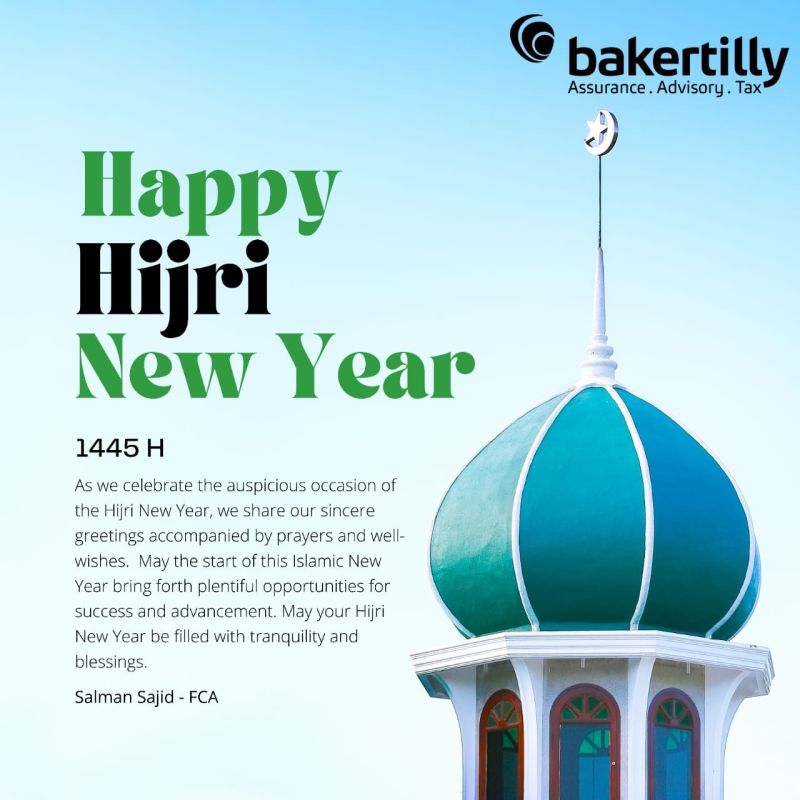 bakertilly
Assurance . Advisory . Tax

Happy
Hijri
New Year

1445 H

As we celebrate the auspicious occasion of the Hijri New Year, we share our sincere greetings accompanied by prayers and well-wishes. May the start of this Islamic New Year bring forth plentiful opportunities for success and advancement. May your Hijri New Year be filled with tranquility and blessings.

Salman Sajid - FCA